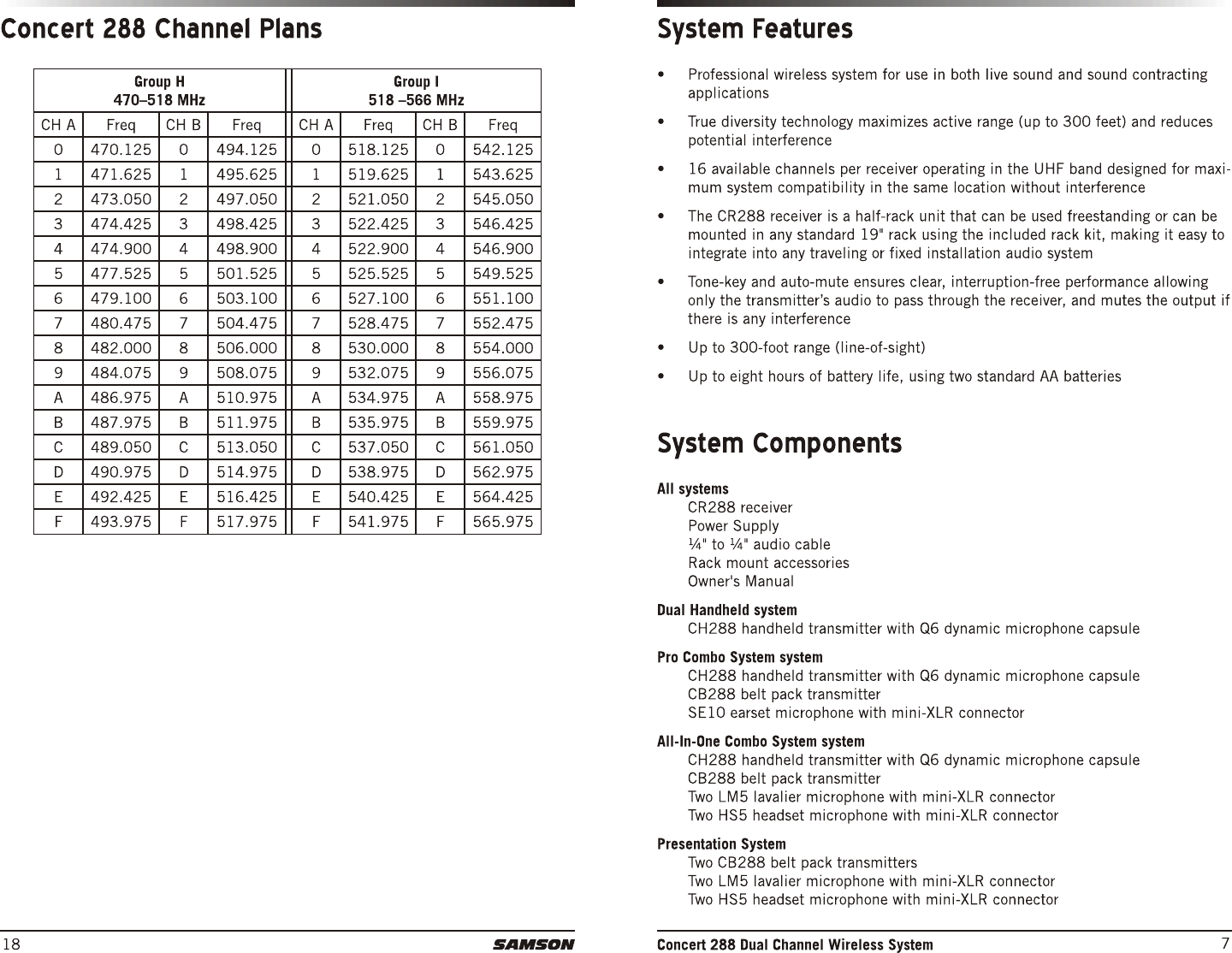 Concert 288 Channel Plans

| Group H 470–518 MHz | | | | Group I 518 –566 MHz | | | |
|---|---|---|---|---|---|---|---|
| CH A | Freq | CH B | Freq | CH A | Freq | CH B | Freq |
| 0 | 470.125 | 0 | 494.125 | 0 | 518.125 | 0 | 542.125 |
| 1 | 471.625 | 1 | 495.625 | 1 | 519.625 | 1 | 543.625 |
| 2 | 473.050 | 2 | 497.050 | 2 | 521.050 | 2 | 545.050 |
| 3 | 474.425 | 3 | 498.425 | 3 | 522.425 | 3 | 546.425 |
| 4 | 474.900 | 4 | 498.900 | 4 | 522.900 | 4 | 546.900 |
| 5 | 477.525 | 5 | 501.525 | 5 | 525.525 | 5 | 549.525 |
| 6 | 479.100 | 6 | 503.100 | 6 | 527.100 | 6 | 551.100 |
| 7 | 480.475 | 7 | 504.475 | 7 | 528.475 | 7 | 552.475 |
| 8 | 482.000 | 8 | 506.000 | 8 | 530.000 | 8 | 554.000 |
| 9 | 484.075 | 9 | 508.075 | 9 | 532.075 | 9 | 556.075 |
| A | 486.975 | A | 510.975 | A | 534.975 | A | 558.975 |
| B | 487.975 | B | 511.975 | B | 535.975 | B | 559.975 |
| C | 489.050 | C | 513.050 | C | 537.050 | C | 561.050 |
| D | 490.975 | D | 514.975 | D | 538.975 | D | 562.975 |
| E | 492.425 | E | 516.425 | E | 540.425 | E | 564.425 |
| F | 493.975 | F | 517.975 | F | 541.975 | F | 565.975 |

18 SAMSON

System Features

• Professional wireless system for use in both live sound and sound contracting applications

• True diversity technology maximizes active range (up to 300 feet) and reduces potential interference

• 16 available channels per receiver operating in the UHF band designed for maximum system compatibility in the same location without interference

• The CR288 receiver is a half-rack unit that can be used freestanding or can be mounted in any standard 19" rack using the included rack kit, making it easy to integrate into any traveling or fixed installation audio system

• Tone-key and auto-mute ensures clear, interruption-free performance allowing only the transmitter's audio to pass through the receiver, and mutes the output if there is any interference

• Up to 300-foot range (line-of-sight)

• Up to eight hours of battery life, using two standard AA batteries

System Components

All systems
CR288 receiver
Power Supply
¼" to ¼" audio cable
Rack mount accessories
Owner's Manual

Dual Handheld system
CH288 handheld transmitter with Q6 dynamic microphone capsule

Pro Combo System system
CH288 handheld transmitter with Q6 dynamic microphone capsule
CB288 belt pack transmitter
SE10 earset microphone with mini-XLR connector

All-In-One Combo System system
CH288 handheld transmitter with Q6 dynamic microphone capsule
CB288 belt pack transmitter
Two LM5 lavalier microphone with mini-XLR connector
Two HS5 headset microphone with mini-XLR connector

Presentation System
Two CB288 belt pack transmitters
Two LM5 lavalier microphone with mini-XLR connector
Two HS5 headset microphone with mini-XLR connector

Concert 288 Dual Channel Wireless System 7